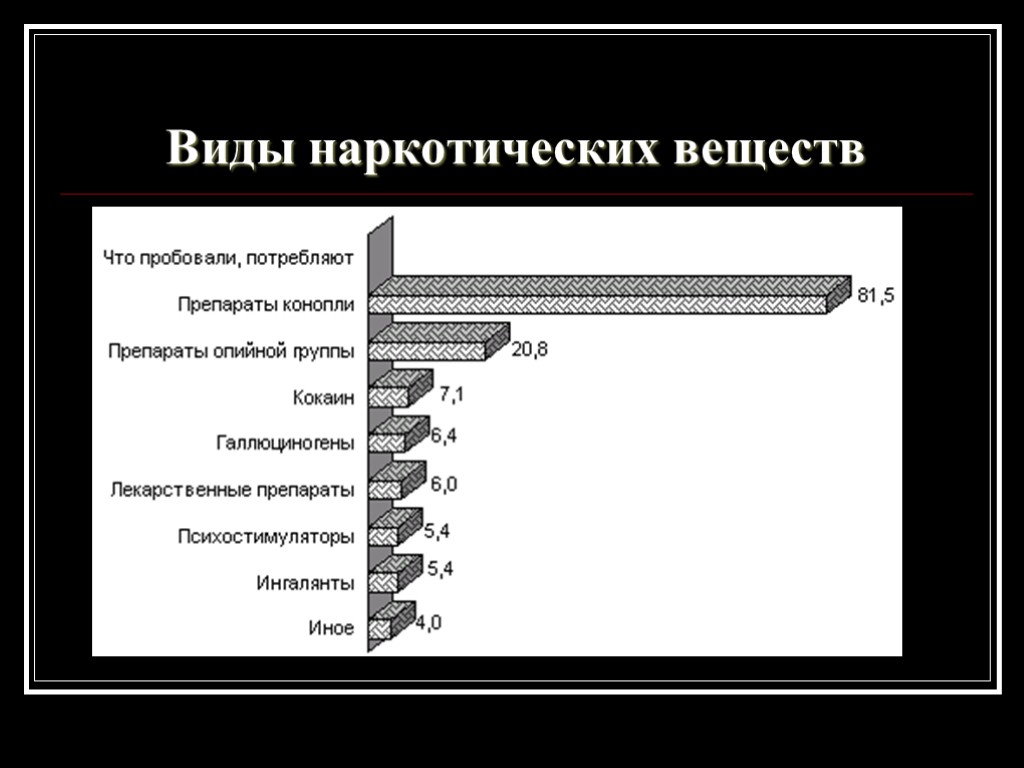 Виды наркотических веществ

Что пробовали, потребляют

Препараты конопли 81,5

Препараты опийной группы 20,8

Кокаин 7,1

Галлюциногены 6,4

Лекарственные препараты 6,0

Психостимуляторы 5,4

Ингалянты 5,4

Иное 4,0